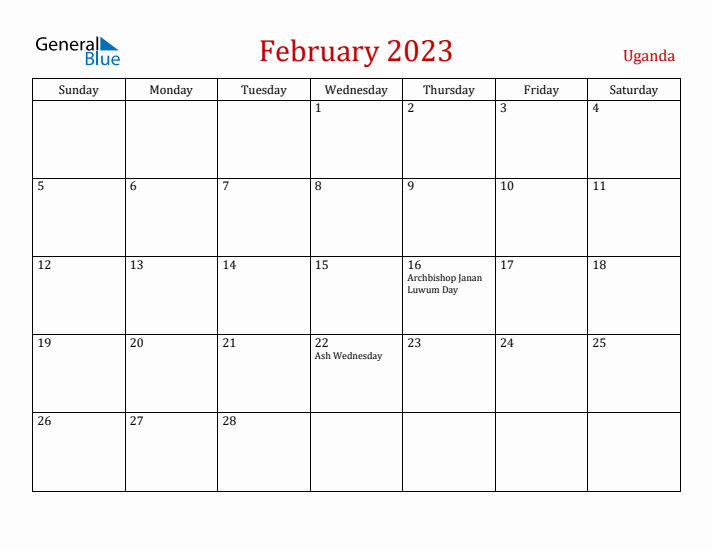 General Blue

February 2023

Uganda

| Sunday | Monday | Tuesday | Wednesday | Thursday | Friday | Saturday |
|---|---|---|---|---|---|---|
| | | | 1 | 2 | 3 | 4 |
| 5 | 6 | 7 | 8 | 9 | 10 | 11 |
| 12 | 13 | 14 | 15 | 16 Archbishop Janan Luwum Day | 17 | 18 |
| 19 | 20 | 21 | 22 Ash Wednesday | 23 | 24 | 25 |
| 26 | 27 | 28 | | | | |